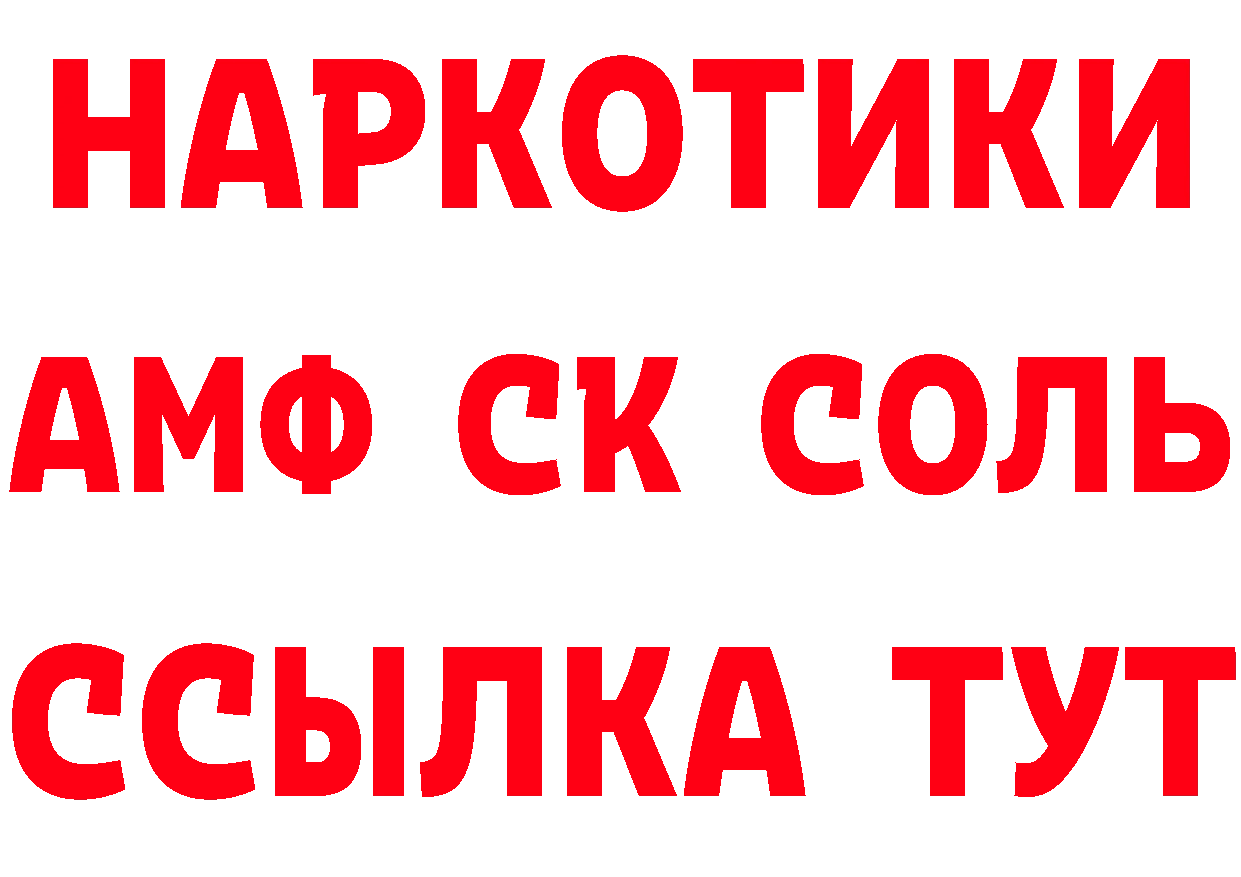 НАРКОТИКИ
АМФ СК СОЛЬ
ССЫЛКА ТУТ